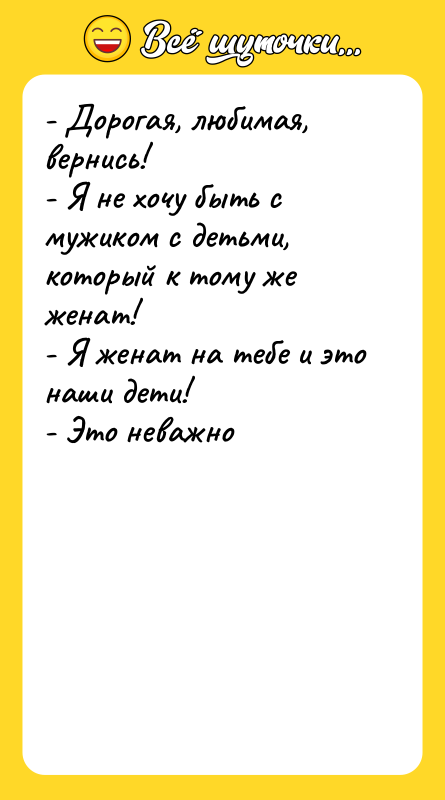 Всё шуточки...

- Дорогая, любимая, вернись!
- Я не хочу быть с мужиком с детьми, который к тому же женат!
- Я женат на тебе и это наши дети!
- Это неважно